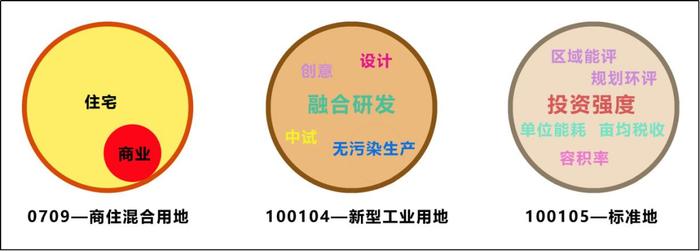 住宅

商业

0709—商住混合用地

创意

设计

融合研发

中试

无污染生产

100104—新型工业用地

区域能评

规划环评

投资强度

单位能耗

亩均税收

容积率

100105—标准地